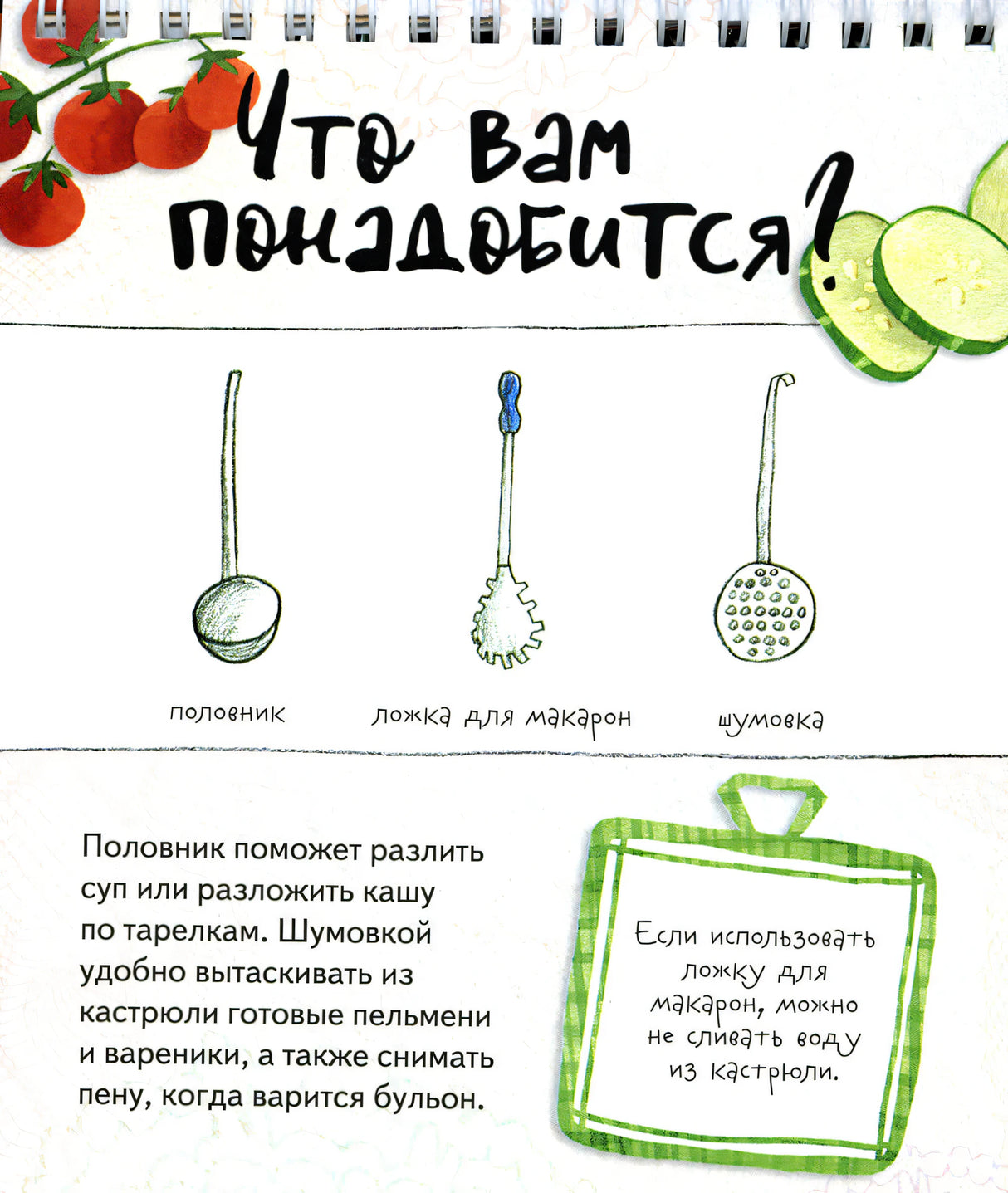 Что вам понадобится?

половник

ложка для макарон

шумовка

Половник поможет разлить суп или разложить кашу по тарелкам. Шумовкой удобно вытаскивать из кастрюли готовые пельмени и вареники, а также снимать пену, когда варится бульон.

Если использовать ложку для макарон, можно не сливать воду из кастрюли.